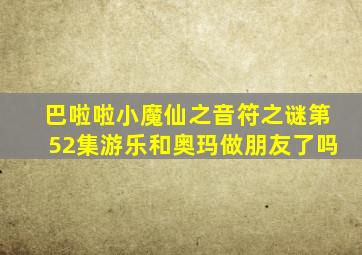 巴啦啦小魔仙之音符之谜第52集游乐和奥玛做朋友了吗